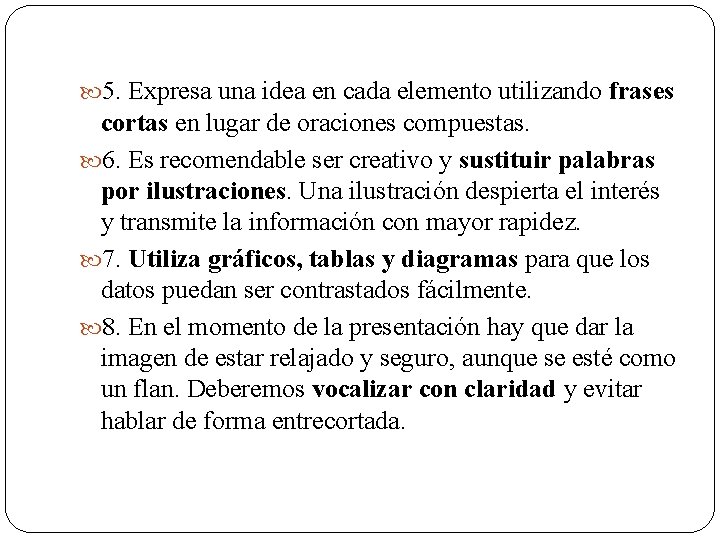 5. Expresa una idea en cada elemento utilizando frases cortas en lugar de oraciones compuestas.

6. Es recomendable ser creativo y sustituir palabras por ilustraciones. Una ilustración despierta el interés y transmite la información con mayor rapidez.

7. Utiliza gráficos, tablas y diagramas para que los datos puedan ser contrastados fácilmente.

8. En el momento de la presentación hay que dar la imagen de estar relajado y seguro, aunque se esté como un flan. Deberemos vocalizar con claridad y evitar hablar de forma entrecortada.